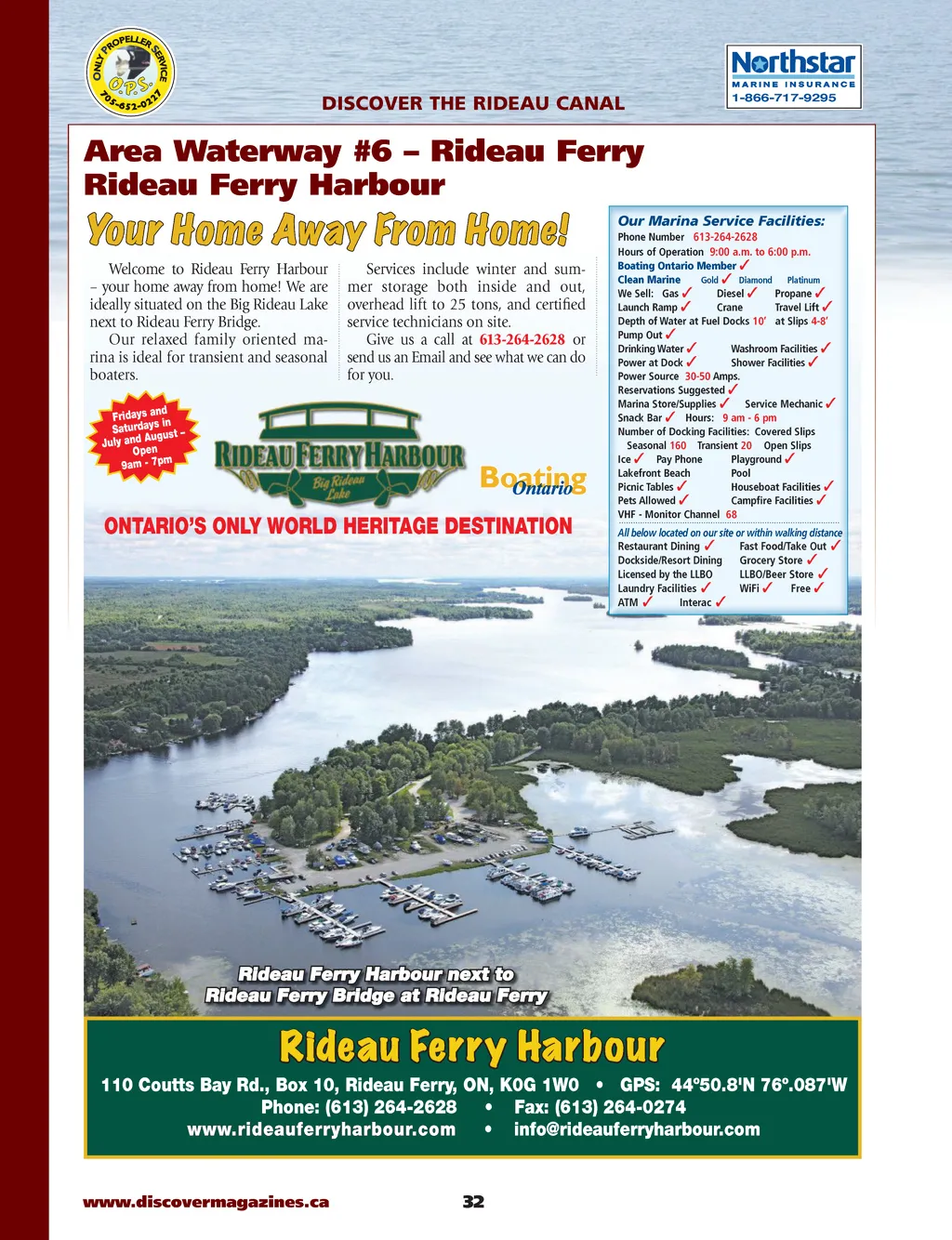 ONLY PROPELLER SERVICE
O.P.S.
705-652-0227

DISCOVER THE RIDEAU CANAL

Northstar
MARINE INSURANCE
1-866-717-9295

Area Waterway #6 – Rideau Ferry
Rideau Ferry Harbour

Your Home Away From Home!

Welcome to Rideau Ferry Harbour – your home away from home! We are ideally situated on the Big Rideau Lake next to Rideau Ferry Bridge.

Our relaxed family oriented marina is ideal for transient and seasonal boaters.

Services include winter and summer storage both inside and out, overhead lift to 25 tons, and certified service technicians on site.

Give us a call at 613-264-2628 or send us an Email and see what we can do for you.

Fridays and Saturdays in July and August – Open 9am - 7pm

RIDEAU FERRY HARBOUR
Big Rideau Lake

Boating Ontario

ONTARIO'S ONLY WORLD HERITAGE DESTINATION

Our Marina Service Facilities:
Phone Number 613-264-2628
Hours of Operation 9:00 a.m. to 6:00 p.m.
Boating Ontario Member ✓
Clean Marine Gold ✓ Diamond Platinum
We Sell: Gas ✓ Diesel ✓ Propane ✓
Launch Ramp ✓ Crane Travel Lift ✓
Depth of Water at Fuel Docks 10' at Slips 4-8'
Pump Out ✓
Drinking Water ✓ Washroom Facilities ✓
Power at Dock ✓ Shower Facilities ✓
Power Source 30-50 Amps.
Reservations Suggested ✓
Marina Store/Supplies ✓ Service Mechanic ✓
Snack Bar ✓ Hours: 9 am - 6 pm
Number of Docking Facilities: Covered Slips
Seasonal 160 Transient 20 Open Slips
Ice ✓ Pay Phone Playground ✓
Lakefront Beach Pool
Picnic Tables ✓ Houseboat Facilities ✓
Pets Allowed ✓ Campfire Facilities ✓
VHF - Monitor Channel 68
All below located on our site or within walking distance
Restaurant Dining ✓ Fast Food/Take Out ✓
Dockside/Resort Dining Grocery Store ✓
Licensed by the LLBO LLBO/Beer Store ✓
Laundry Facilities ✓ WiFi ✓ Free ✓
ATM ✓ Interac ✓

Rideau Ferry Harbour next to Rideau Ferry Bridge at Rideau Ferry

Rideau Ferry Harbour
110 Coutts Bay Rd., Box 10, Rideau Ferry, ON, K0G 1W0 • GPS: 44º50.8'N 76º.087'W
Phone: (613) 264-2628 • Fax: (613) 264-0274
www.rideauferryharbour.com • info@rideauferryharbour.com

www.discovermagazines.ca
32